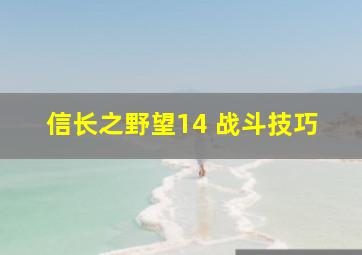 信长之野望14 战斗技巧